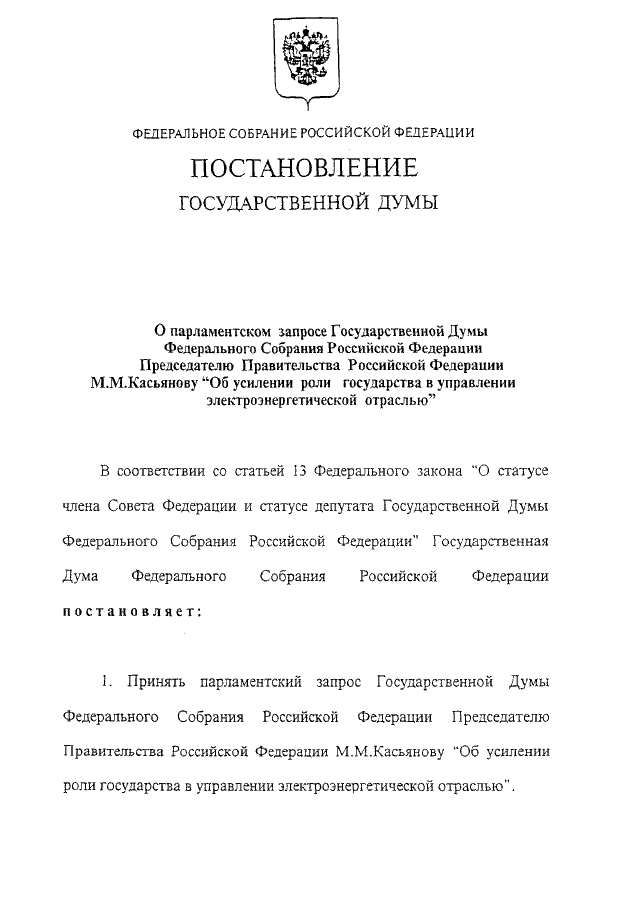 ФЕДЕРАЛЬНОЕ СОБРАНИЕ РОССИЙСКОЙ ФЕДЕРАЦИИ

ПОСТАНОВЛЕНИЕ

ГОСУДАРСТВЕННОЙ ДУМЫ

О парламентском запросе Государственной Думы Федерального Собрания Российской Федерации Председателю Правительства Российской Федерации М.М.Касьянову “Об усилении роли государства в управлении электроэнергетической отраслью”

В соответствии со статьей 13 Федерального закона “О статусе члена Совета Федерации и статусе депутата Государственной Думы Федерального Собрания Российской Федерации” Государственная Дума Федерального Собрания Российской Федерации постановляет:

1. Принять парламентский запрос Государственной Думы Федерального Собрания Российской Федерации Председателю Правительства Российской Федерации М.М.Касьянову “Об усилении роли государства в управлении электроэнергетической отраслью”.